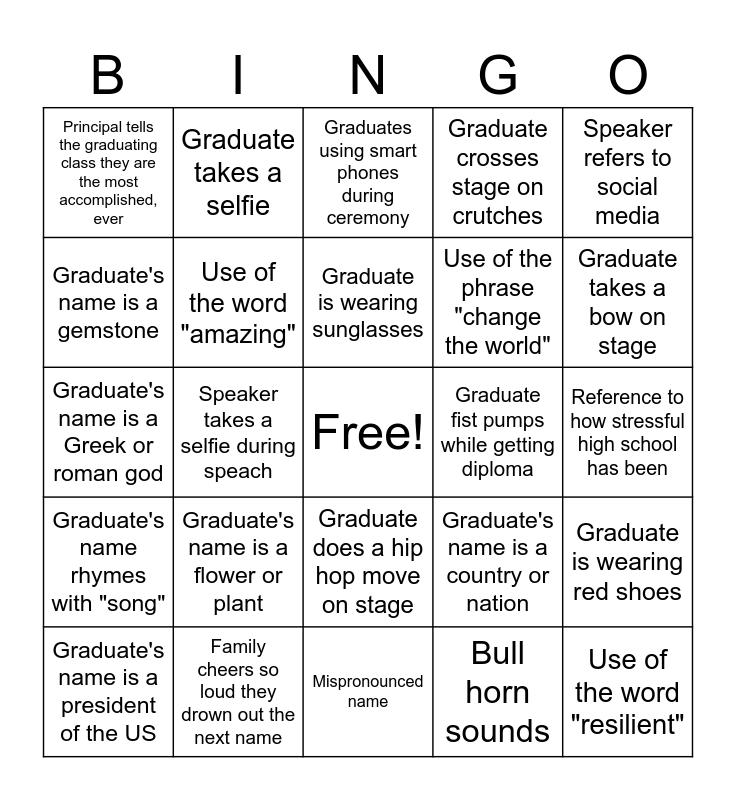 | B | I | N | G | O |
|---|---|---|---|---|
| Principal tells the graduating class they are the most accomplished, ever | Graduate takes a selfie | Graduates using smart phones during ceremony | Graduate crosses stage on crutches | Speaker refers to social media |
| Graduate's name is a gemstone | Use of the word "amazing" | Graduate is wearing sunglasses | Use of the phrase "change the world" | Graduate takes a bow on stage |
| Graduate's name is a Greek or roman god | Speaker takes a selfie during speach | Free! | Graduate fist pumps while getting diploma | Reference to how stressful high school has been |
| Graduate's name rhymes with "song" | Graduate's name is a flower or plant | Graduate does a hip hop move on stage | Graduate's name is a country or nation | Graduate is wearing red shoes |
| Graduate's name is a president of the US | Family cheers so loud they drown out the next name | Mispronounced name | Bull horn sounds | Use of the word "resilient" |